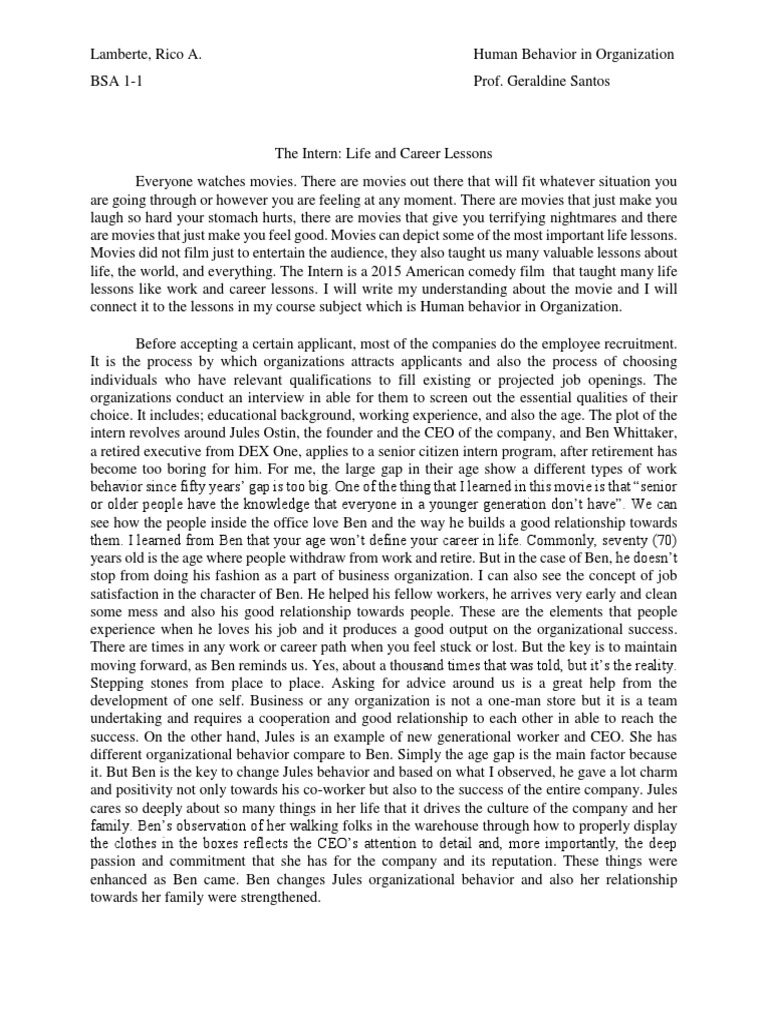 Lamberte, Rico A.

Human Behavior in Organization

BSA 1-1

Prof. Geraldine Santos

The Intern: Life and Career Lessons

Everyone watches movies. There are movies out there that will fit whatever situation you are going through or however you are feeling at any moment. There are movies that just make you laugh so hard your stomach hurts, there are movies that give you terrifying nightmares and there are movies that just make you feel good. Movies can depict some of the most important life lessons. Movies did not film just to entertain the audience, they also taught us many valuable lessons about life, the world, and everything. The Intern is a 2015 American comedy film that taught many life lessons like work and career lessons. I will write my understanding about the movie and I will connect it to the lessons in my course subject which is Human behavior in Organization.

Before accepting a certain applicant, most of the companies do the employee recruitment. It is the process by which organizations attracts applicants and also the process of choosing individuals who have relevant qualifications to fill existing or projected job openings. The organizations conduct an interview in able for them to screen out the essential qualities of their choice. It includes; educational background, working experience, and also the age. The plot of the intern revolves around Jules Ostin, the founder and the CEO of the company, and Ben Whittaker, a retired executive from DEX One, applies to a senior citizen intern program, after retirement has become too boring for him. For me, the large gap in their age show a different types of work behavior since fifty years' gap is too big. One of the thing that I learned in this movie is that "senior or older people have the knowledge that everyone in a younger generation don't have". We can see how the people inside the office love Ben and the way he builds a good relationship towards them. I learned from Ben that your age won't define your career in life. Commonly, seventy (70) years old is the age where people withdraw from work and retire. But in the case of Ben, he doesn't stop from doing his fashion as a part of business organization. I can also see the concept of job satisfaction in the character of Ben. He helped his fellow workers, he arrives very early and clean some mess and also his good relationship towards people. These are the elements that people experience when he loves his job and it produces a good output on the organizational success. There are times in any work or career path when you feel stuck or lost. But the key is to maintain moving forward, as Ben reminds us. Yes, about a thousand times that was told, but it's the reality. Stepping stones from place to place. Asking for advice around us is a great help from the development of one self. Business or any organization is not a one-man store but it is a team undertaking and requires a cooperation and good relationship to each other in able to reach the success. On the other hand, Jules is an example of new generational worker and CEO. She has different organizational behavior compare to Ben. Simply the age gap is the main factor because it. But Ben is the key to change Jules behavior and based on what I observed, he gave a lot charm and positivity not only towards his co-worker but also to the success of the entire company. Jules cares so deeply about so many things in her life that it drives the culture of the company and her family. Ben's observation of her walking folks in the warehouse through how to properly display the clothes in the boxes reflects the CEO's attention to detail and, more importantly, the deep passion and commitment that she has for the company and its reputation. These things were enhanced as Ben came. Ben changes Jules organizational behavior and also her relationship towards her family were strengthened.